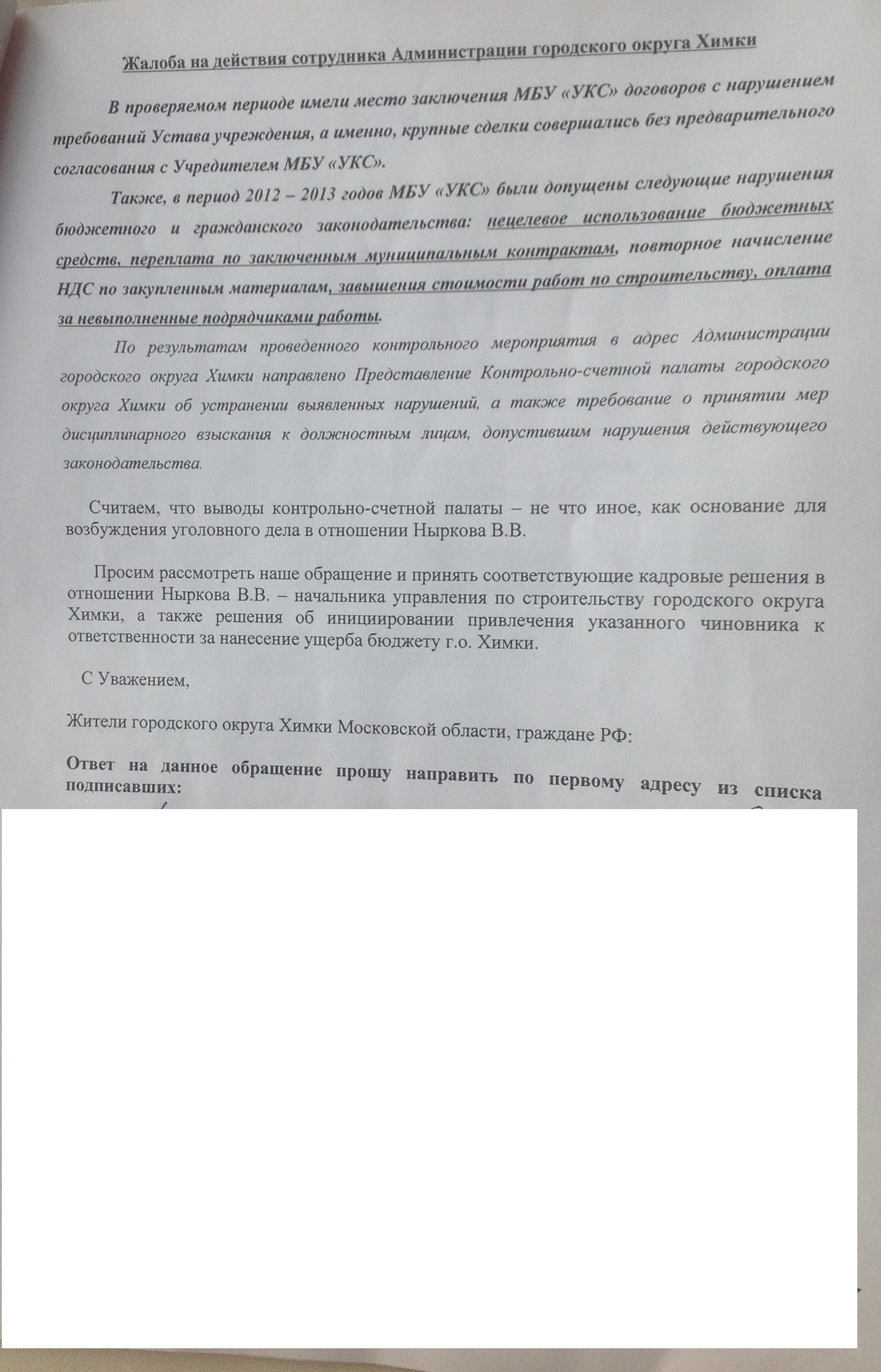 Жалоба на действия сотрудника Администрации городского округа Химки

В проверяемом периоде имели место заключения МБУ «УКС» договоров с нарушением требований Устава учреждения, а именно, крупные сделки совершались без предварительного согласования с Учредителем МБУ «УКС».

Также, в период 2012 – 2013 годов МБУ «УКС» были допущены следующие нарушения бюджетного и гражданского законодательства: нецелевое использование бюджетных средств, переплата по заключенным муниципальным контрактам, повторное начисление НДС по закупленным материалам, завышения стоимости работ по строительству, оплата за невыполненные подрядчиками работы.

По результатам проведенного контрольного мероприятия в адрес Администрации городского округа Химки направлено Представление Контрольно-счетной палаты городского округа Химки об устранении выявленных нарушений, а также требование о принятии мер дисциплинарного взыскания к должностным лицам, допустившим нарушения действующего законодательства.

Считаем, что выводы контрольно-счетной палаты – не что иное, как основание для возбуждения уголовного дела в отношении Ныркова В.В.

Просим рассмотреть наше обращение и принять соответствующие кадровые решения в отношении Ныркова В.В. – начальника управления по строительству городского округа Химки, а также решения об инициировании привлечения указанного чиновника к ответственности за нанесение ущерба бюджету г.о. Химки.

С Уважением,

Жители городского округа Химки Московской области, граждане РФ:

Ответ на данное обращение прошу направить по первому адресу из списка подписавших: